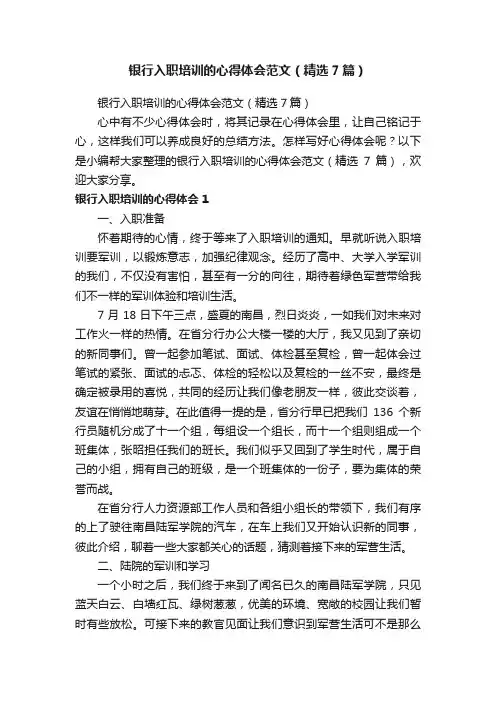 银行入职培训的心得体会范文（精选7篇）

银行入职培训的心得体会范文（精选7篇）

心中有不少心得体会时，将其记录在心得体会里，让自己铭记于心，这样我们可以养成良好的总结方法。怎样写好心得体会呢？以下是小编帮大家整理的银行入职培训的心得体会范文（精选 7 篇），欢迎大家分享。

银行入职培训的心得体会 1

一、入职准备

怀着期待的心情，终于等来了入职培训的通知。早就听说入职培训要军训，以锻炼意志，加强纪律观念。经历了高中、大学入学军训的我们，不仅没有害怕，甚至有一分的向往，期待着绿色军营带给我们不一样的军训体验和培训生活。

7 月 18 日下午三点，盛夏的南昌，烈日炎炎，一如我们对未来对工作火一样的热情。在省分行办公大楼一楼的大厅，我又见到了亲切的新同事们。曾一起参加笔试、面试、体检甚至复检，曾一起体会过笔试的紧张、面试的忐忑、体检的轻松以及复检的一丝不安，最终是确定被录用的喜悦，共同的经历让我们像老朋友一样，彼此交谈着，友谊在悄悄地萌芽。在此值得一提的是，省分行早已把我们 136 个新行员随机分成了十一个组，每组设一个组长，而十一个组则组成一个班集体，张昭担任我们的班长。我们似乎又回到了学生时代，属于自己的小组，拥有自己的班级，是一个班集体的一份子，要为集体的荣誉而战。

在省分行人力资源部工作人员和各组小组长的带领下，我们有序的上了驶往南昌陆军学院的汽车，在车上我们又开始认识新的同事，彼此介绍，聊着一些大家都关心的话题，猜测着接下来的军营生活。

二、陆院的军训和学习

一个小时之后，我们终于来到了闻名已久的南昌陆军学院，只见蓝天白云、白墙红瓦、绿树葱葱，优美的环境、宽敞的校园让我们暂时有些放松。可接下来的教官见面让我们意识到军营生活可不是那么